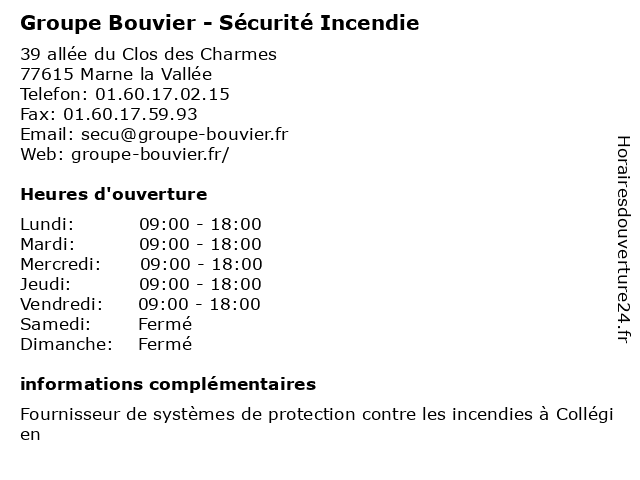 Groupe Bouvier - Sécurité Incendie

39 allée du Clos des Charmes
77615 Marne la Vallée
Telefon: 01.60.17.02.15
Fax: 01.60.17.59.93
Email: secu@groupe-bouvier.fr
Web: groupe-bouvier.fr/

Heures d'ouverture

| | |
|---|---|
| Lundi: | 09:00 - 18:00 |
| Mardi: | 09:00 - 18:00 |
| Mercredi: | 09:00 - 18:00 |
| Jeudi: | 09:00 - 18:00 |
| Vendredi: | 09:00 - 18:00 |
| Samedi: | Fermé |
| Dimanche: | Fermé |

informations complémentaires

Fournisseur de systèmes de protection contre les incendies à Collégien

Horairesdouverture24.fr